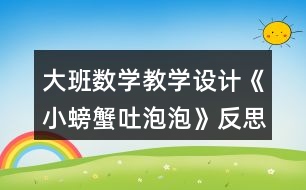 大班数学教学设计《小螃蟹吐泡泡》反思